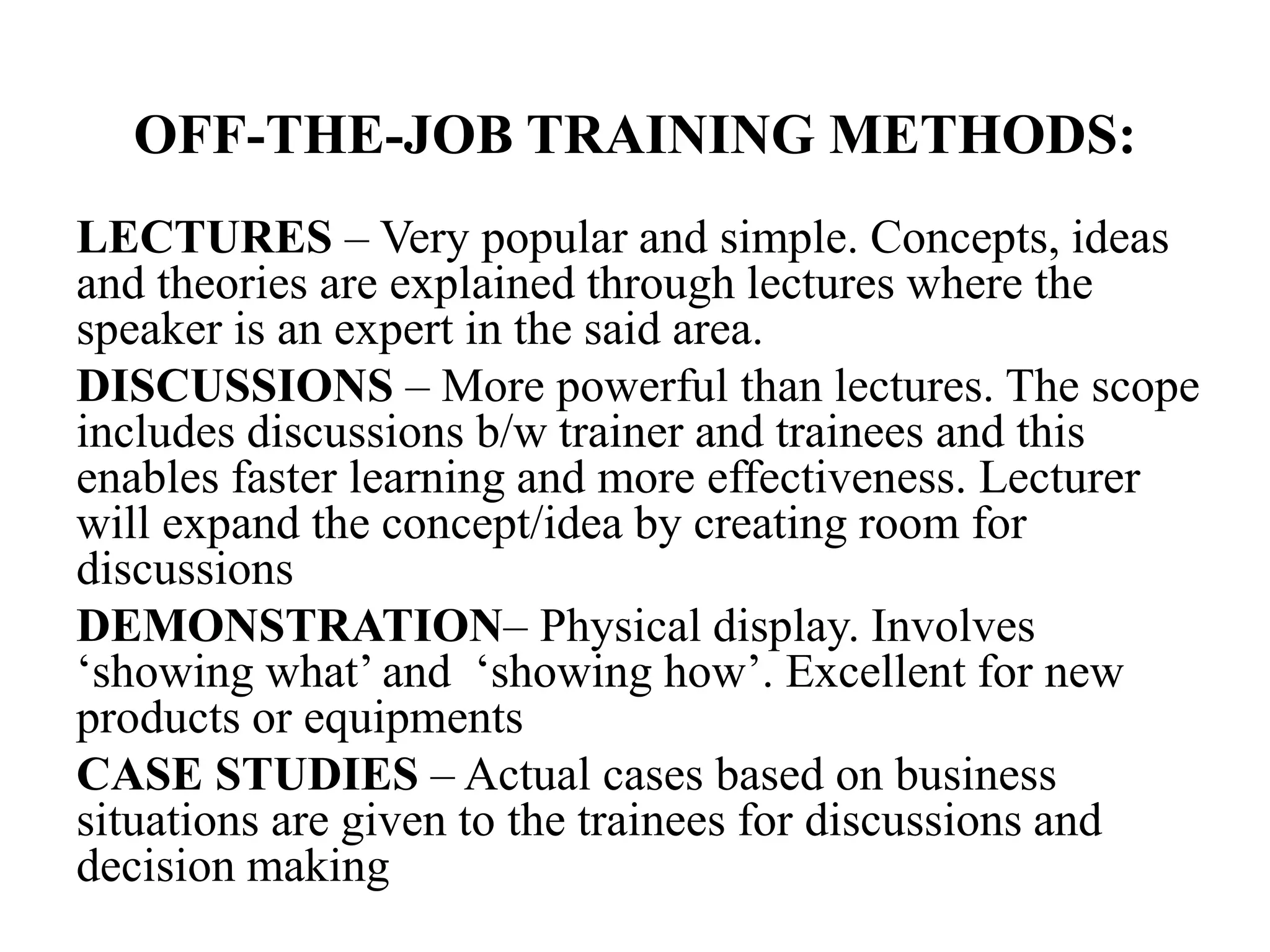 OFF-THE-JOB TRAINING METHODS:

LECTURES – Very popular and simple. Concepts, ideas and theories are explained through lectures where the speaker is an expert in the said area.

DISCUSSIONS – More powerful than lectures. The scope includes discussions b/w trainer and trainees and this enables faster learning and more effectiveness. Lecturer will expand the concept/idea by creating room for discussions

DEMONSTRATION– Physical display. Involves ‘showing what’ and ‘showing how’. Excellent for new products or equipments

CASE STUDIES – Actual cases based on business situations are given to the trainees for discussions and decision making